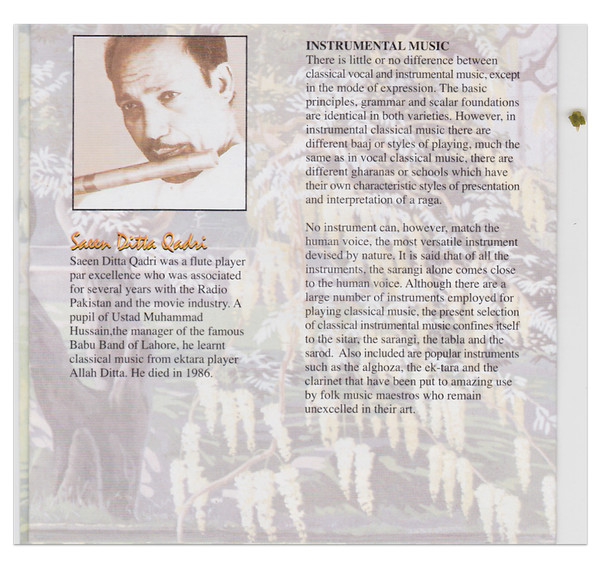 Saeen Ditta Qadri

Saeen Ditta Qadri was a flute player par excellence who was associated for several years with the Radio Pakistan and the movie industry. A pupil of Ustad Muhammad Hussain,the manager of the famous Babu Band of Lahore, he learnt classical music from ektara player Allah Ditta. He died in 1986.

INSTRUMENTAL MUSIC
There is little or no difference between classical vocal and instrumental music, except in the mode of expression. The basic principles, grammar and scalar foundations are identical in both varieties. However, in instrumental classical music there are different baaj or styles of playing, much the same as in vocal classical music, there are different gharanas or schools which have their own characteristic styles of presentation and interpretation of a raga.

No instrument can, however, match the human voice, the most versatile instrument devised by nature. It is said that of all the instruments, the sarangi alone comes close to the human voice. Although there are a large number of instruments employed for playing classical music, the present selection of classical instrumental music confines itself to the sitar, the sarangi, the tabla and the sarod. Also included are popular instruments such as the alghoza, the ek-tara and the clarinet that have been put to amazing use by folk music maestros who remain unexcelled in their art.